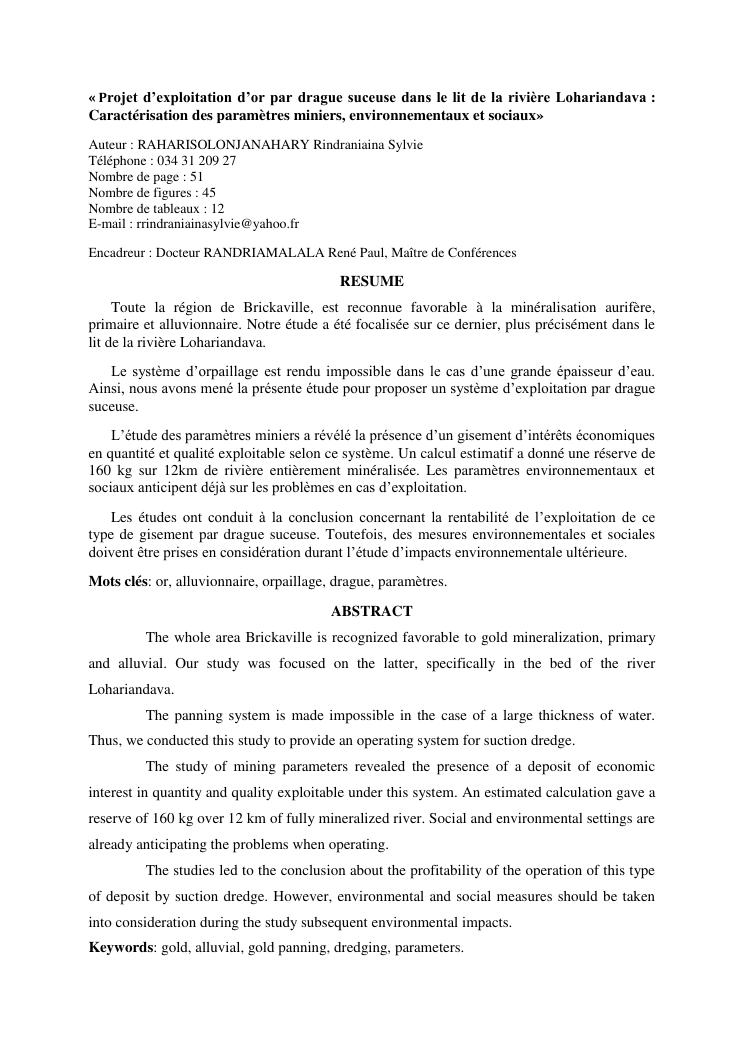 « Projet d’exploitation d’or par drague suceuse dans le lit de la rivière Lohariandava : Caractérisation des paramètres miniers, environnementaux et sociaux»

Auteur : RAHARISOLONJANAHARY Rindraniaina Sylvie
Téléphone : 034 31 209 27
Nombre de page : 51
Nombre de figures : 45
Nombre de tableaux : 12
E-mail : rrindraniainasylvie@yahoo.fr

Encadreur : Docteur RANDRIAMALALA René Paul, Maître de Conférences

RESUME

Toute la région de Brickaville, est reconnue favorable à la minéralisation aurifère, primaire et alluvionnaire. Notre étude a été focalisée sur ce dernier, plus précisément dans le lit de la rivière Lohariandava.

Le système d’orpaillage est rendu impossible dans le cas d’une grande épaisseur d’eau. Ainsi, nous avons mené la présente étude pour proposer un système d’exploitation par drague suceuse.

L’étude des paramètres miniers a révélé la présence d’un gisement d’intérêts économiques en quantité et qualité exploitable selon ce système. Un calcul estimatif a donné une réserve de 160 kg sur 12km de rivière entièrement minéralisée. Les paramètres environnementaux et sociaux anticipent déjà sur les problèmes en cas d’exploitation.

Les études ont conduit à la conclusion concernant la rentabilité de l’exploitation de ce type de gisement par drague suceuse. Toutefois, des mesures environnementales et sociales doivent être prises en considération durant l’étude d’impacts environnementale ultérieure.

Mots clés: or, alluvionnaire, orpaillage, drague, paramètres.

ABSTRACT

The whole area Brickaville is recognized favorable to gold mineralization, primary and alluvial. Our study was focused on the latter, specifically in the bed of the river Lohariandava.

The panning system is made impossible in the case of a large thickness of water. Thus, we conducted this study to provide an operating system for suction dredge.

The study of mining parameters revealed the presence of a deposit of economic interest in quantity and quality exploitable under this system. An estimated calculation gave a reserve of 160 kg over 12 km of fully mineralized river. Social and environmental settings are already anticipating the problems when operating.

The studies led to the conclusion about the profitability of the operation of this type of deposit by suction dredge. However, environmental and social measures should be taken into consideration during the study subsequent environmental impacts.

Keywords: gold, alluvial, gold panning, dredging, parameters.